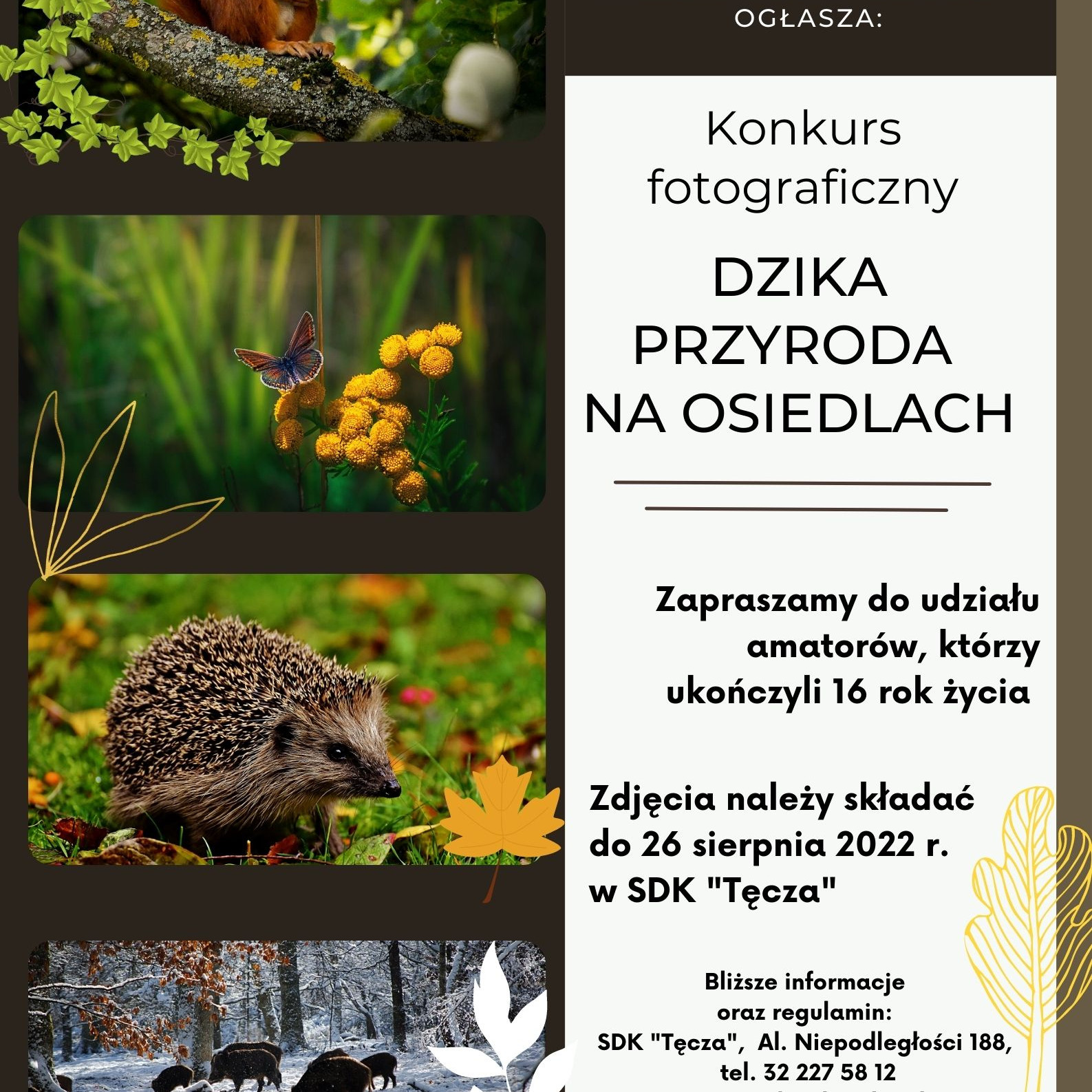 OGŁASZA:

Konkurs fotograficzny

DZIKA PRZYRODA NA OSIEDLACH

Zapraszamy do udziału amatorów, którzy ukończyli 16 rok życia

Zdjęcia należy składać do 26 sierpnia 2022 r. w SDK "Tęcza"

Bliższe informacje oraz regulamin: SDK "Tęcza", Al. Niepodległości 188, tel. 32 227 58 12